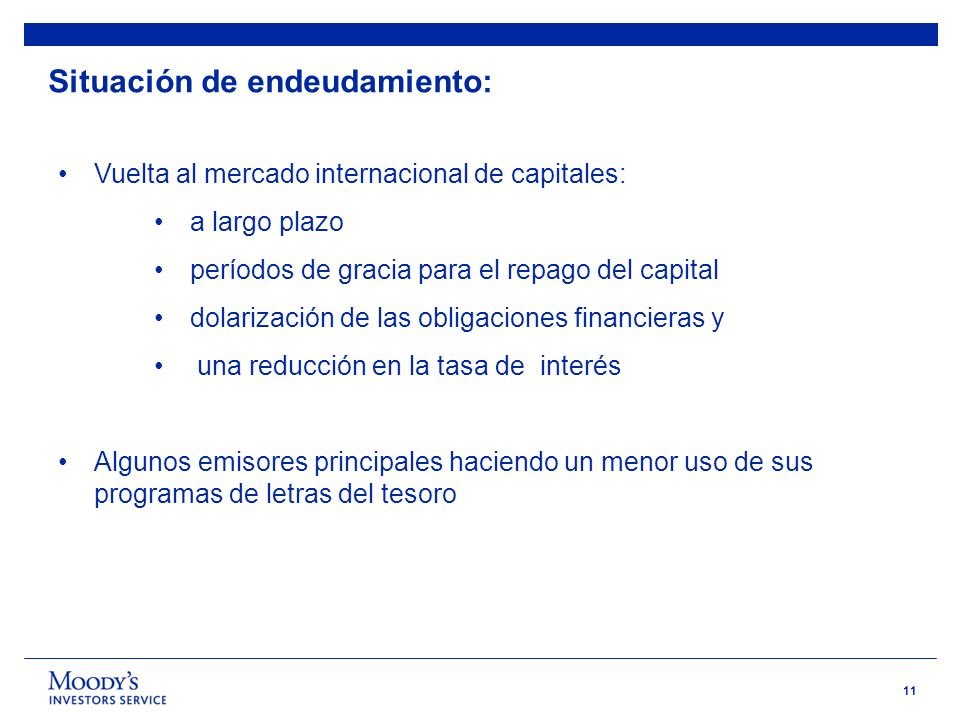 Situación de endeudamiento:

• Vuelta al mercado internacional de capitales:
  • a largo plazo
  • períodos de gracia para el repago del capital
  • dolarización de las obligaciones financieras y
  • una reducción en la tasa de interés

• Algunos emisores principales haciendo un menor uso de sus programas de letras del tesoro

MOODY'S
INVESTORS SERVICE

11